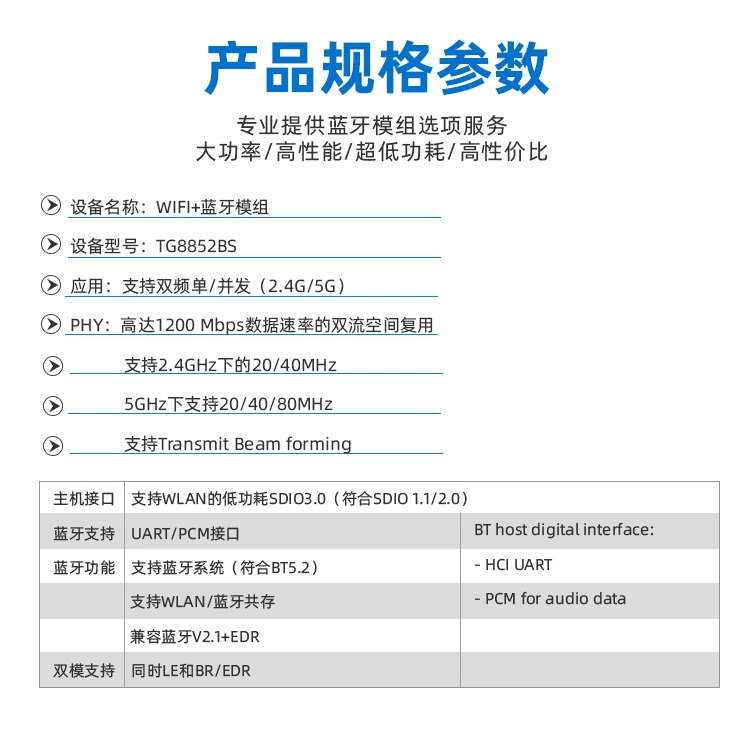 产品规格参数

专业提供蓝牙模组选项服务
大功率/高性能/超低功耗/高性价比

设备名称：WIFI+蓝牙模组

设备型号：TG8852BS

应用：支持双频单/并发（2.4G/5G）

PHY：高达1200 Mbps数据速率的双流空间复用

支持2.4GHz下的20/40MHz

5GHz下支持20/40/80MHz

支持Transmit Beam forming

| 主机接口 | 支持WLAN的低功耗SDIO3.0（符合SDIO 1.1/2.0） | |
|---|---|---|
| 蓝牙支持 | UART/PCM接口 | BT host digital interface: |
| 蓝牙功能 | 支持蓝牙系统（符合BT5.2） | - HCI UART |
| | 支持WLAN/蓝牙共存 | - PCM for audio data |
| | 兼容蓝牙V2.1+EDR | |
| 双模支持 | 同时LE和BR/EDR | |